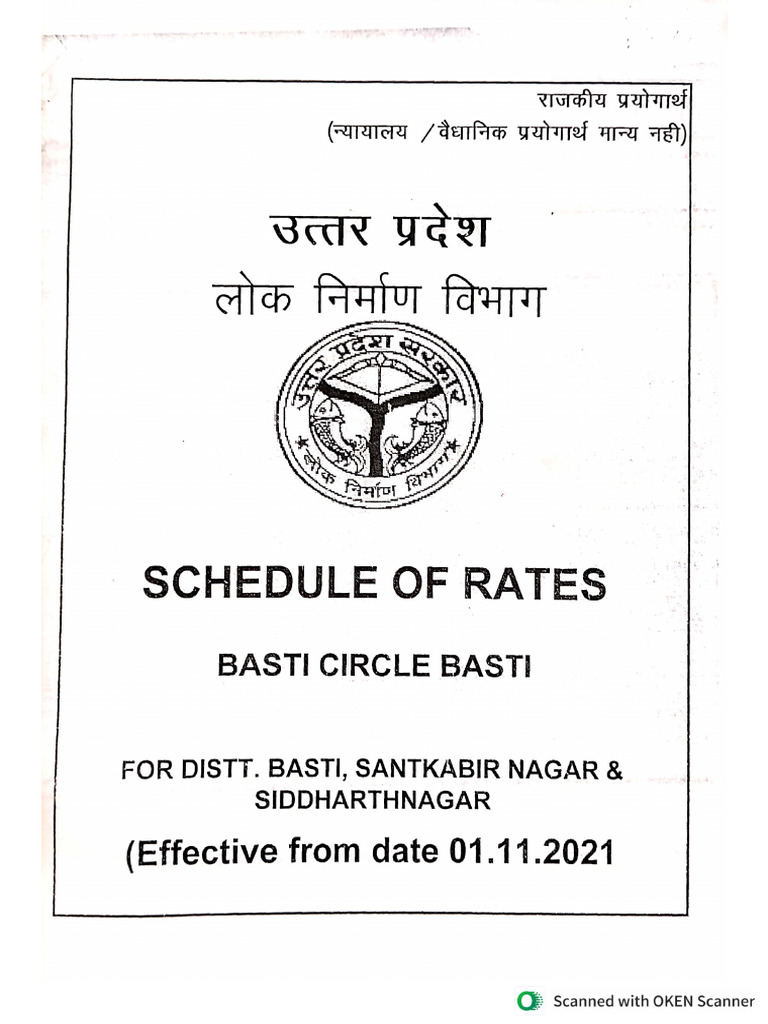 राजकीय प्रयोगार्थ
(न्यायालय /वैधानिक प्रयोगार्थ मान्य नही)

उत्तर प्रदेश
लोक निर्माण विभाग

उत्तर प्रदेश सरकार
लोक निर्माण विभाग

SCHEDULE OF RATES

BASTI CIRCLE BASTI

FOR DISTT. BASTI, SANTKABIR NAGAR & SIDDHARTHNAGAR

(Effective from date 01.11.2021

Scanned with OKEN Scanner